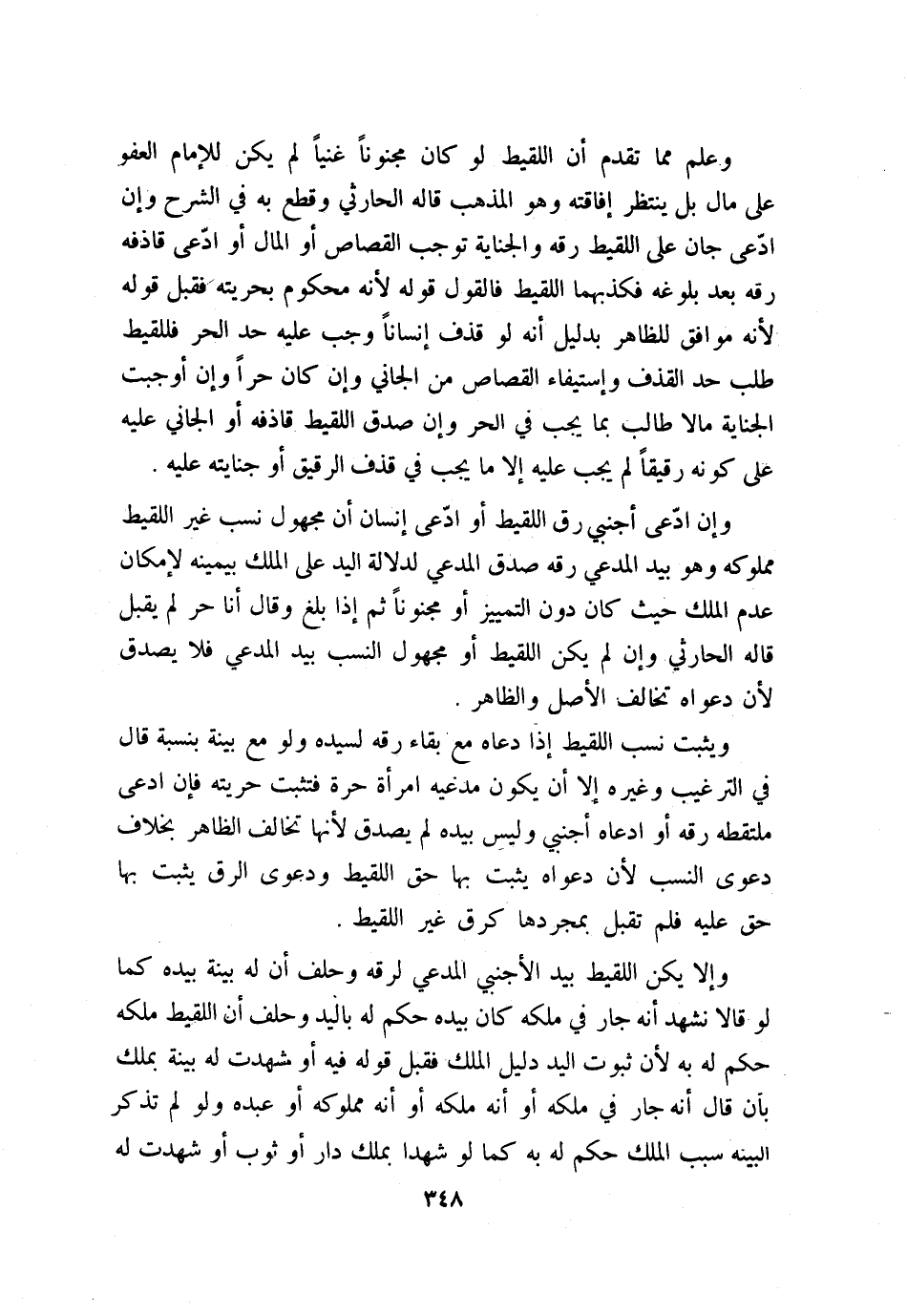 وعلم مما تقدم أن اللقيط لو كان مجنوناً غنياً لم يكن للإمام العفو على مال بل ينتظر إفاقته وهو المذهب قاله الحارثي وقطع به في الشرح وإن ادّعى جان على اللقيط رقه والجناية توجب القصاص أو المال أو ادّعى قاذفه رقه بعد بلوغه فكذبهما اللقيط فالقول قوله لأنه محكوم بحريته فقبل قوله لأنه موافق للظاهر بدليل أنه لو قذف إنساناً وجب عليه حد الحر فللقيط طلب حد القذف وإستيفاء القصاص من الجاني وإن كان حراً وإن أوجبت الجناية مالا طالب بما يجب في الحر وإن صدق اللقيط قاذفه أو الجاني عليه على كونه رقيقاً لم يجب عليه إلا ما يجب في قذف الرقيق أو جنايته عليه .

وإن ادّعى أجنبي رق اللقيط أو ادّعى إنسان أن مجهول نسب غير اللقيط مملوكه وهو بيد المدعي رقه صدق المدعي لدلالة اليد على الملك بيمينه لإمكان عدم الملك حيث كان دون التمييز أو مجنوناً ثم إذا بلغ وقال أنا حر لم يقبل قاله الحارثي وإن لم يكن اللقيط أو مجهول النسب بيد المدعي فلا يصدق لأن دعواه تخالف الأصل والظاهر .

ويثبت نسب اللقيط إذا دعاه مع بقاء رقه لسيده ولو مع بينة بنسبة قال في الترغيب وغيره إلا أن يكون مدعيه امرأة حرة فتثبت حريته فإن ادعى ملتقطه رقه أو ادعاه أجنبي وليس بيده لم يصدق لأنها تخالف الظاهر بخلاف دعوى النسب لأن دعواه يثبت بها حق اللقيط ودعوى الرق يثبت بها حق عليه فلم تقبل بمجردها كرق غير اللقيط .

وإلا يكن اللقيط بيد الأجنبي المدعي لرقه وحلف أن له بينة بيده كما لو قالا نشهد أنه جار في ملكه كان بيده حكم له باليد وحلف أن اللقيط ملكه حكم له به لأن ثبوت اليد دليل الملك فقبل قوله فيه أو شهدت له بينة بملك بأن قال أنه جار في ملكه أو أنه ملكه أو أنه مملوكه أو عبده ولو لم تذكر البينه سبب الملك حكم له به كما لو شهدا بملك دار أو ثوب أو شهدت له

٣٤٨